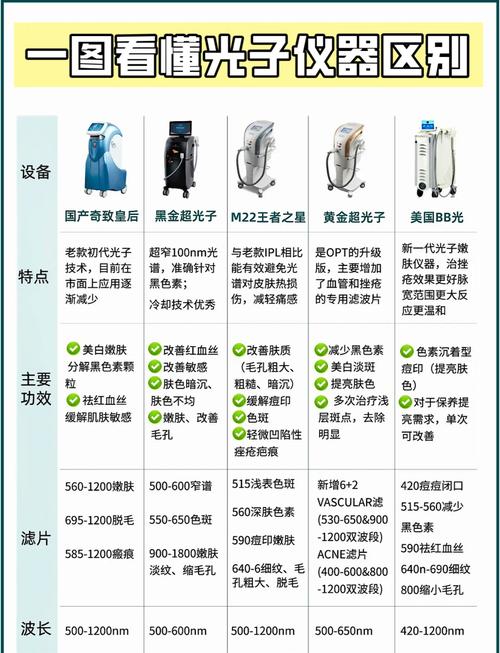 一图看懂光子仪器区别

| 设备 | 国产奇致皇后 | 黑金超光子 | M22王者之星 | 黄金超光子 | 美国BB光 |
|---|---|---|---|---|---|
| 特点 | 老款初代光子技术，目前在市面上应用逐渐减少 | 超窄100nm光谱，准确针对黑色素；冷却技术优秀 | 与老款IPL相比能有效避免光谱对皮肤热损伤，减轻痛感 | 是OPT的升级版，主要增加了血管和挫疮的专用滤波片 | 新一代光子嫩肤仪器，治挫疮效果更好脉宽范围更大反应更温和 |
| 主要功效 | 美白嫩肤 分解黑色素颗粒 祛红血丝 缓解肌肤敏感 | 改善红血丝 改善敏感 肤色暗沉、肤色不均 嫩肤、改善毛孔 | 改善肤质（毛孔粗大、粗糙、暗沉） 缓解痘印 色斑 轻微凹陷性痤疮疤痕 | 减少黑色素 美白淡斑 提亮肤色 多次治疗浅层斑点，去除明显 | 色素沉着型痘印（提亮肤色） 对于保养提亮需求，单次可改善 |
| 滤片 | 560-1200嫩肤 695-1200脱毛 585-1200瘢痕 | 500-600窄谱 550-650色斑 900-1800嫩肤淡纹、缩毛孔 | 515浅表色斑 560深肤色素 590痘印嫩肤 640-6细纹、毛孔粗大、脱毛 | 新增6+2 VASCULAR滤(530-650&900-1200双波段) ACNE滤片(400-600&800-1200双波段) | 420痘痘闭口 515-560减少黑色素 590祛红血丝 640n-690细纹 800缩小毛孔 |
| 波长 | 500-1200nm | 500-600nm | 500-1200nm | 500-650nm | 420-1200nm |